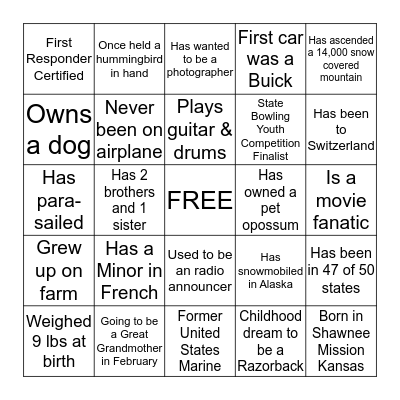 | First Responder Certified | Once held a hummingbird in hand | Has wanted to be a photographer | First car was a Buick | Has ascended a 14,000 snow covered mountain |
|---|---|---|---|---|
| Owns a dog | Never been on airplane | Plays guitar & drums | State Bowling Youth Competition Finalist | Has been to Switzerland |
| Has para-sailed | Has 2 brothers and 1 sister | FREE | Has owned a pet opossum | Is a movie fanatic |
| Grew up on farm | Has a Minor in French | Used to be an radio announcer | Has snowmobiled in Alaska | Has been in 47 of 50 states |
| Weighed 9 lbs at birth | Going to be a Great Grandmother in February | Former United States Marine | Childhood dream to be a Razorback | Born in Shawnee Mission Kansas |